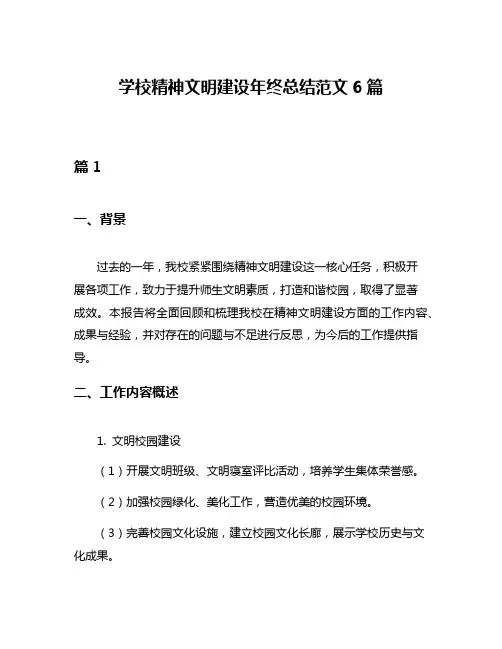 学校精神文明建设年终总结范文 6 篇

篇 1

一、背景

过去的一年，我校紧紧围绕精神文明建设这一核心任务，积极开展各项工作，致力于提升师生文明素质，打造和谐校园，取得了显著成效。本报告将全面回顾和梳理我校在精神文明建设方面的工作内容、成果与经验，并对存在的问题与不足进行反思，为今后的工作提供指导。

二、工作内容概述

1. 文明校园建设

（1）开展文明班级、文明寝室评比活动，培养学生集体荣誉感。

（2）加强校园绿化、美化工作，营造优美的校园环境。

（3）完善校园文化设施，建立校园文化长廊，展示学校历史与文化成果。